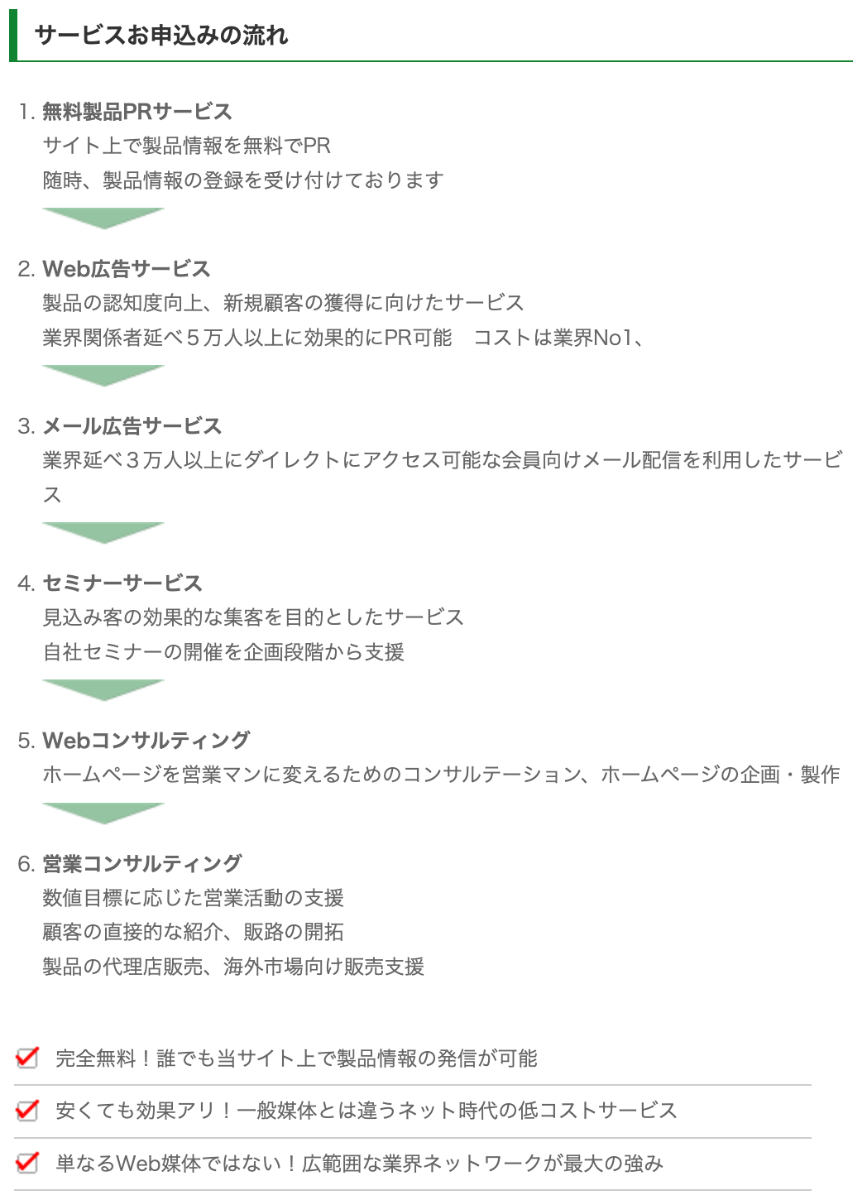 サービスお申込みの流れ

1.無料製品PRサービス
サイト上で製品情報を無料でPR
随時、製品情報の登録を受け付けております

2.Web広告サービス
製品の認知度向上、新規顧客の獲得に向けたサービス
業界関係者延べ５万人以上に効果的にPR可能　コストは業界No1、

3.メール広告サービス
業界延べ３万人以上にダイレクトにアクセス可能な会員向けメール配信を利用したサービス

4.セミナーサービス
見込み客の効果的な集客を目的としたサービス
自社セミナーの開催を企画段階から支援

5.Webコンサルティング
ホームページを営業マンに変えるためのコンサルテーション、ホームページの企画・製作

6.営業コンサルティング
数値目標に応じた営業活動の支援
顧客の直接的な紹介、販路の開拓
製品の代理店販売、海外市場向け販売支援

☑ 完全無料！誰でも当サイト上で製品情報の発信が可能

☑ 安くても効果アリ！一般媒体とは違うネット時代の低コストサービス

☑ 単なるWeb媒体ではない！広範囲な業界ネットワークが最大の強み